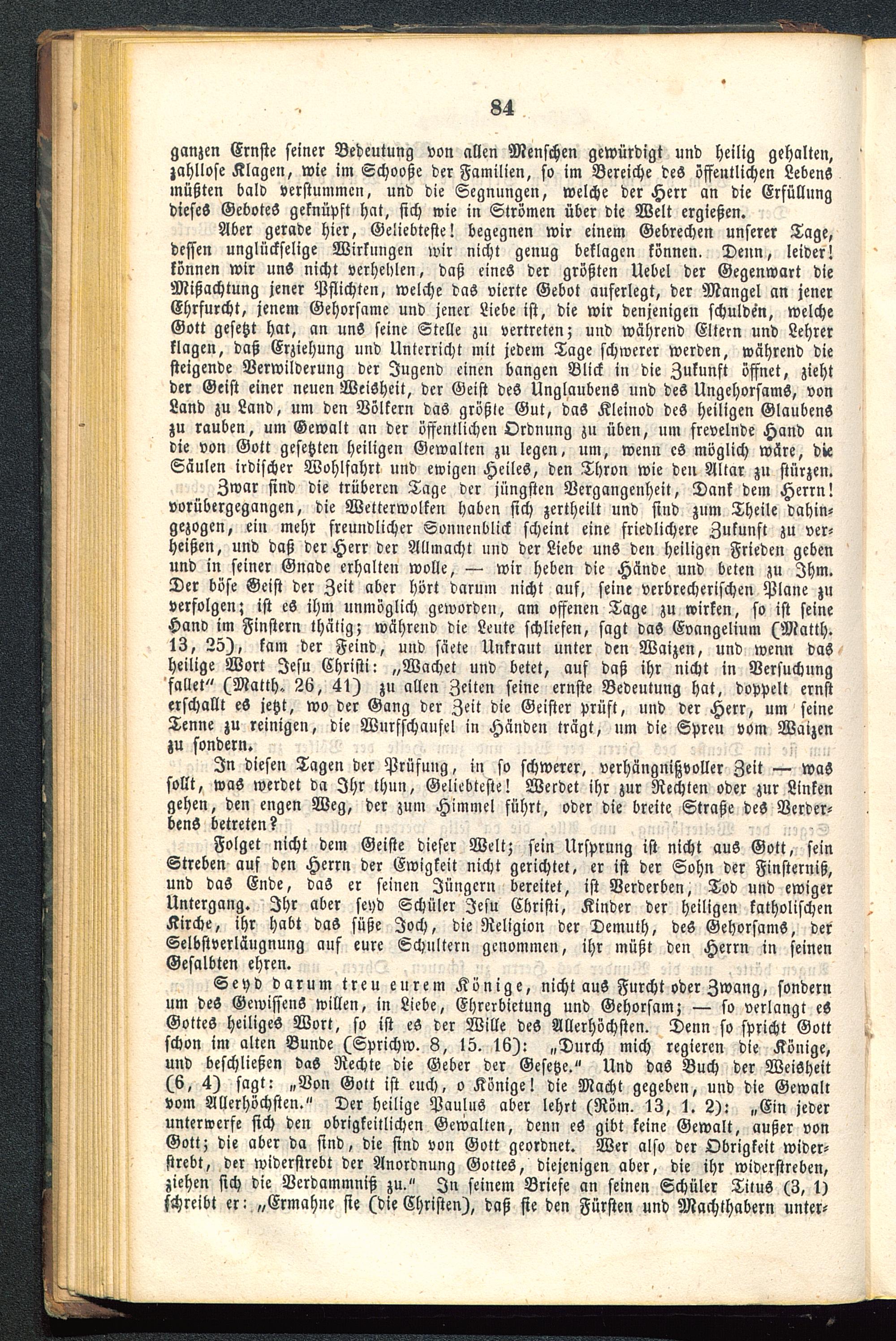 84

ganzen Ernste seiner Bedeutung von allen Menschen gewürdigt und heilig gehalten, zahllose Klagen, wie im Schooße der Familien, so im Bereiche des öffentlichen Lebens müßten bald verstummen, und die Segnungen, welche der Herr an die Erfüllung dieses Gebotes geknüpft hat, sich wie in Strömen über die Welt ergießen.

Aber gerade hier, Geliebteste! begegnen wir einem Gebrechen unserer Tage, dessen unglückselige Wirkungen wir nicht genug beklagen können. Denn, leider! können wir uns nicht verhehlen, daß eines der größten Uebel der Gegenwart die Mißachtung jener Pflichten, welche das vierte Gebot auferlegt, der Mangel an jener Ehrfurcht, jenem Gehorsame und jener Liebe ist, die wir denjenigen schulden, welche Gott gesetzt hat, an uns seine Stelle zu vertreten; und während Eltern und Lehrer klagen, daß Erziehung und Unterricht mit jedem Tage schwerer werden, während die steigende Verwilderung der Jugend einen bangen Blick in die Zukunft öffnet, zieht der Geist einer neuen Weisheit, der Geist des Unglaubens und des Ungehorsams, von Land zu Land, um den Völkern das größte Gut, das Kleinod des heiligen Glaubens zu rauben, um Gewalt an der öffentlichen Ordnung zu üben, um frevelnde Hand an die von Gott gesetzten heiligen Gewalten zu legen, um, wenn es möglich wäre, die Säulen irdischer Wohlfahrt und ewigen Heiles, den Thron wie den Altar zu stürzen.

Zwar sind die trüberen Tage der jüngsten Vergangenheit, Dank dem Herrn! vorübergegangen, die Wetterwolken haben sich zertheilt und sind zum Theile dahingezogen, ein mehr freundlicher Sonnenblick scheint eine friedlichere Zukunft zu verheißen, und daß der Herr der Allmacht und der Liebe uns den heiligen Frieden geben und in seiner Gnade erhalten wolle, — wir heben die Hände und beten zu Ihm. Der böse Geist der Zeit aber hört darum nicht auf, seine verbrecherischen Plane zu verfolgen; ist es ihm unmöglich geworden, am offenen Tage zu wirken, so ist seine Hand im Finstern thätig; während die Leute schliefen, sagt das Evangelium (Matth. 13, 25), kam der Feind, und säete Unkraut unter den Waizen, und wenn das heilige Wort Jesu Christi: „Wachet und betet, auf daß ihr nicht in Versuchung fallet“ (Matth. 26, 41) zu allen Zeiten seine ernste Bedeutung hat, doppelt ernst erschallt es jetzt, wo der Gang der Zeit die Geister prüft, und der Herr, um seine Tenne zu reinigen, die Wurfschaufel in Händen trägt, um die Spreu vom Waizen zu sondern.

In diesen Tagen der Prüfung, in so schwerer, verhängnißvoller Zeit — was sollt, was werdet da Ihr thun, Geliebteste! Werdet ihr zur Rechten oder zur Linken gehen, den engen Weg, der zum Himmel führt, oder die breite Straße des Verderbens betreten?

Folget nicht dem Geiste dieser Welt; sein Ursprung ist nicht aus Gott, sein Streben auf den Herrn der Ewigkeit nicht gerichtet, er ist der Sohn der Finsterniß, und das Ende, das er seinen Jüngern bereitet, ist Verderben, Tod und ewiger Untergang. Ihr aber seyd Schüler Jesu Christi, Kinder der heiligen katholischen Kirche, ihr habt das süße Joch, die Religion der Demuth, des Gehorsams, der Selbstverläugnung auf eure Schultern genommen, ihr müßt den Herrn in seinen Gesalbten ehren.

Seyd darum treu eurem Könige, nicht aus Furcht oder Zwang, sondern um des Gewissens willen, in Liebe, Ehrerbietung und Gehorsam; — so verlangt es Gottes heiliges Wort, so ist es der Wille des Allerhöchsten. Denn so spricht Gott schon im alten Bunde (Sprichw. 8, 15. 16): „Durch mich regieren die Könige, und beschließen das Rechte die Geber der Gesetze.“ Und das Buch der Weisheit (6, 4) sagt: „Von Gott ist euch, o Könige! die Macht gegeben, und die Gewalt vom Allerhöchsten.“ Der heilige Paulus aber lehrt (Röm. 13, 1. 2): „Ein jeder unterwerfe sich den obrigkeitlichen Gewalten, denn es gibt keine Gewalt, außer von Gott; die aber da sind, die sind von Gott geordnet. Wer also der Obrigkeit widerstrebt, der widerstrebt der Anordnung Gottes, diejenigen aber, die ihr widerstreben, ziehen sich die Verdammniß zu.“ In seinem Briefe an seinen Schüler Titus (3, 1) schreibt er: „Ermahne sie (die Christen), daß sie den Fürsten und Machthabern unter-